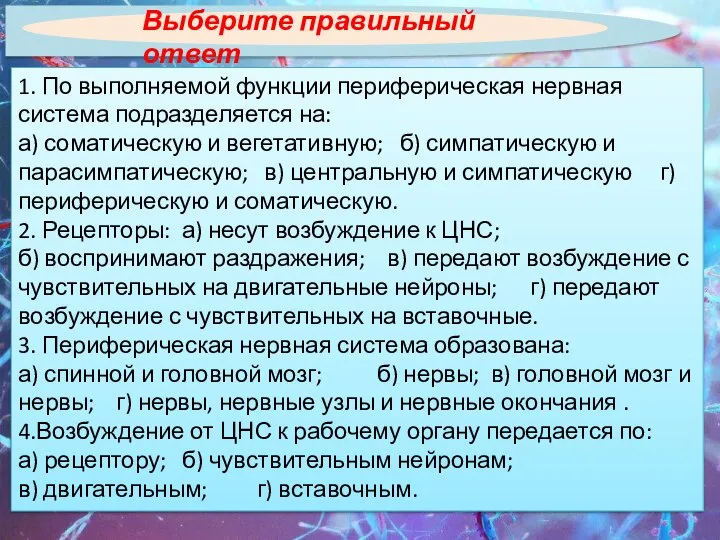 Выберите правильный ответ

1. По выполняемой функции периферическая нервная система подразделяется на:
а) соматическую и вегетативную; б) симпатическую и парасимпатическую; в) центральную и симпатическую г) периферическую и соматическую.
2. Рецепторы: а) несут возбуждение к ЦНС;
б) воспринимают раздражения; в) передают возбуждение с чувствительных на двигательные нейроны; г) передают возбуждение с чувствительных на вставочные.
3. Периферическая нервная система образована:
а) спинной и головной мозг; б) нервы; в) головной мозг и нервы; г) нервы, нервные узлы и нервные окончания .
4.Возбуждение от ЦНС к рабочему органу передается по:
а) рецептору; б) чувствительным нейронам;
в) двигательным; г) вставочным.